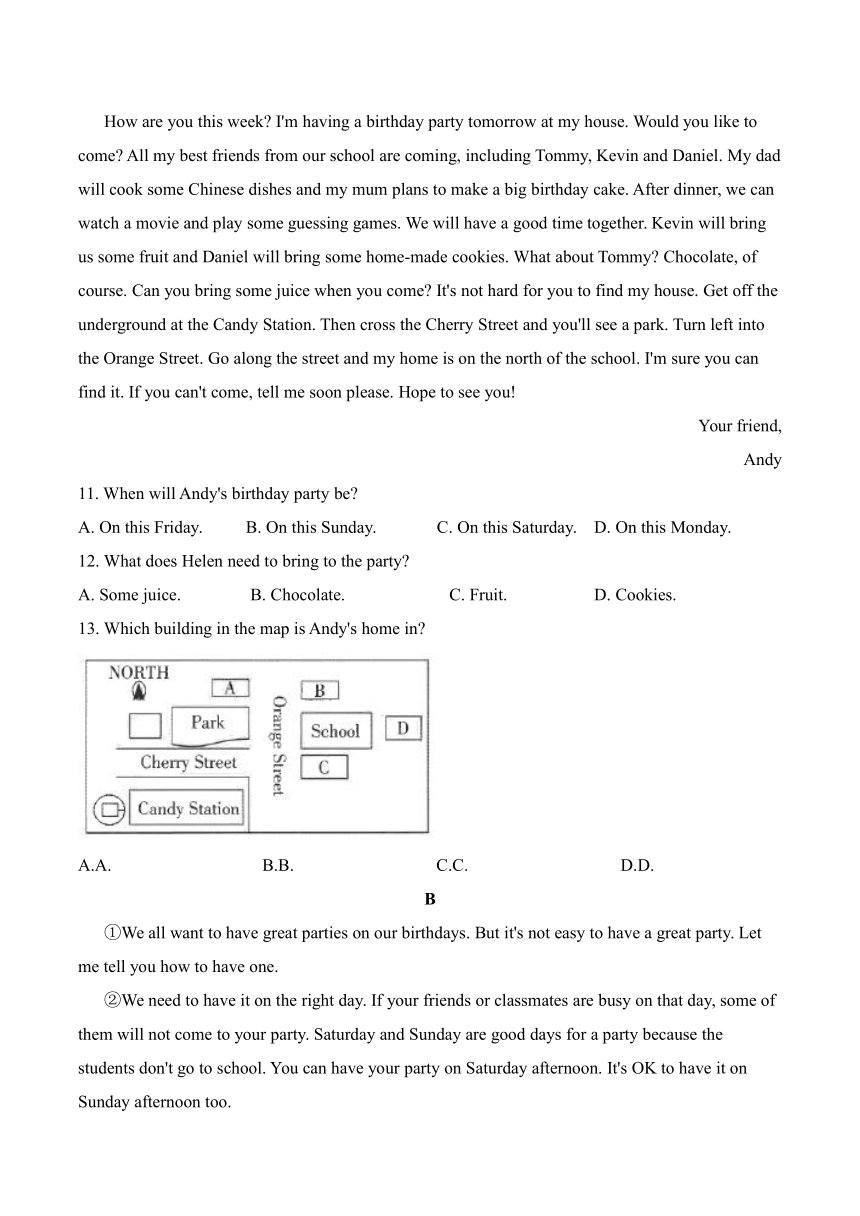 How are you this week? I'm having a birthday party tomorrow at my house. Would you like to come? All my best friends from our school are coming, including Tommy, Kevin and Daniel. My dad will cook some Chinese dishes and my mum plans to make a big birthday cake. After dinner, we can watch a movie and play some guessing games. We will have a good time together. Kevin will bring us some fruit and Daniel will bring some home-made cookies. What about Tommy? Chocolate, of course. Can you bring some juice when you come? It's not hard for you to find my house. Get off the underground at the Candy Station. Then cross the Cherry Street and you'll see a park. Turn left into the Orange Street. Go along the street and my home is on the north of the school. I'm sure you can find it. If you can't come, tell me soon please. Hope to see you!

Your friend,

Andy

11. When will Andy's birthday party be?

A. On this Friday. B. On this Sunday. C. On this Saturday. D. On this Monday.

12. What does Helen need to bring to the party?

A. Some juice. B. Chocolate. C. Fruit. D. Cookies.

13. Which building in the map is Andy's home in?

NORTH
A
B
Park
Orange Street
School
D
Cherry Street
C
Candy Station

A.A. B.B. C.C. D.D.

B

①We all want to have great parties on our birthdays. But it's not easy to have a great party. Let me tell you how to have one.

②We need to have it on the right day. If your friends or classmates are busy on that day, some of them will not come to your party. Saturday and Sunday are good days for a party because the students don't go to school. You can have your party on Saturday afternoon. It's OK to have it on Sunday afternoon too.